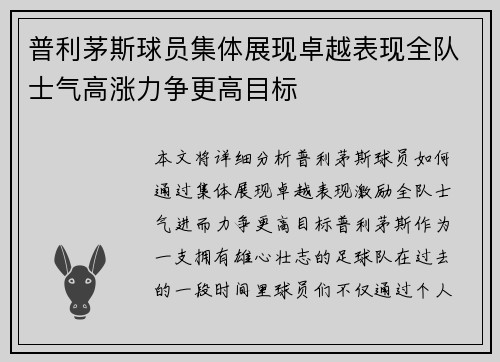 普利茅斯球员集体展现卓越表现全队士气高涨力争更高目标

本文将详细分析普利茅斯球员如何通过集体展现卓越表现激励全队士气进而力争更高目标普利茅斯作为一支拥有雄心壮志的足球队在过去的一段时间里球员们不仅通过个人